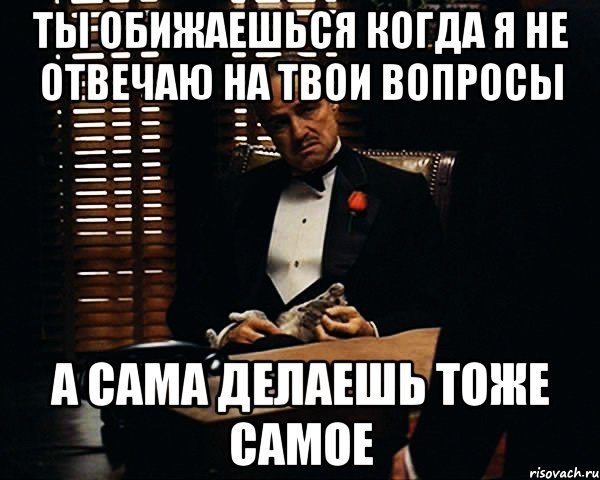 ТЫ ОБИЖАЕШЬСЯ КОГДА Я НЕ ОТВЕЧАЮ НА ТВОИ ВОПРОСЫ

А САМА ДЕЛАЕШЬ ТОЖЕ САМОЕ

risovach.ru